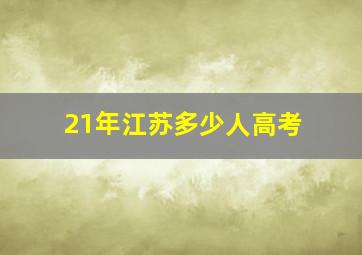 21年江苏多少人高考